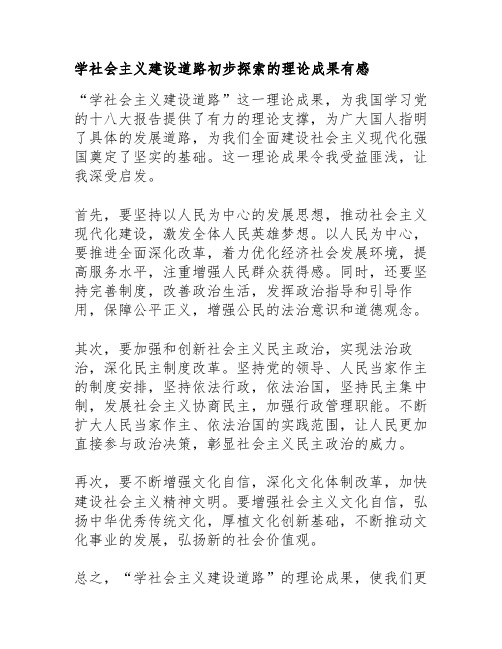 学社会主义建设道路初步探索的理论成果有感

“学社会主义建设道路”这一理论成果，为我国学习党的十八大报告提供了有力的理论支撑，为广大国人指明了具体的发展道路，为我们全面建设社会主义现代化强国奠定了坚实的基础。这一理论成果令我受益匪浅，让我深受启发。

首先，要坚持以人民为中心的发展思想，推动社会主义现代化建设，激发全体人民英雄梦想。以人民为中心，要推进全面深化改革，着力优化经济社会发展环境，提高服务水平，注重增强人民群众获得感。同时，还要坚持完善制度，改善政治生活，发挥政治指导和引导作用，保障公平正义，增强公民的法治意识和道德观念。

其次，要加强和创新社会主义民主政治，实现法治政治，深化民主制度改革。坚持党的领导、人民当家作主的制度安排，坚持依法行政，依法治国，坚持民主集中制，发展社会主义协商民主，加强行政管理职能。不断扩大人民当家作主、依法治国的实践范围，让人民更加直接参与政治决策，彰显社会主义民主政治的威力。

再次，要不断增强文化自信，深化文化体制改革，加快建设社会主义精神文明。要增强社会主义文化自信，弘扬中华优秀传统文化，厚植文化创新基础，不断推动文化事业的发展，弘扬新的社会价值观。

总之，“学社会主义建设道路”的理论成果，使我们更